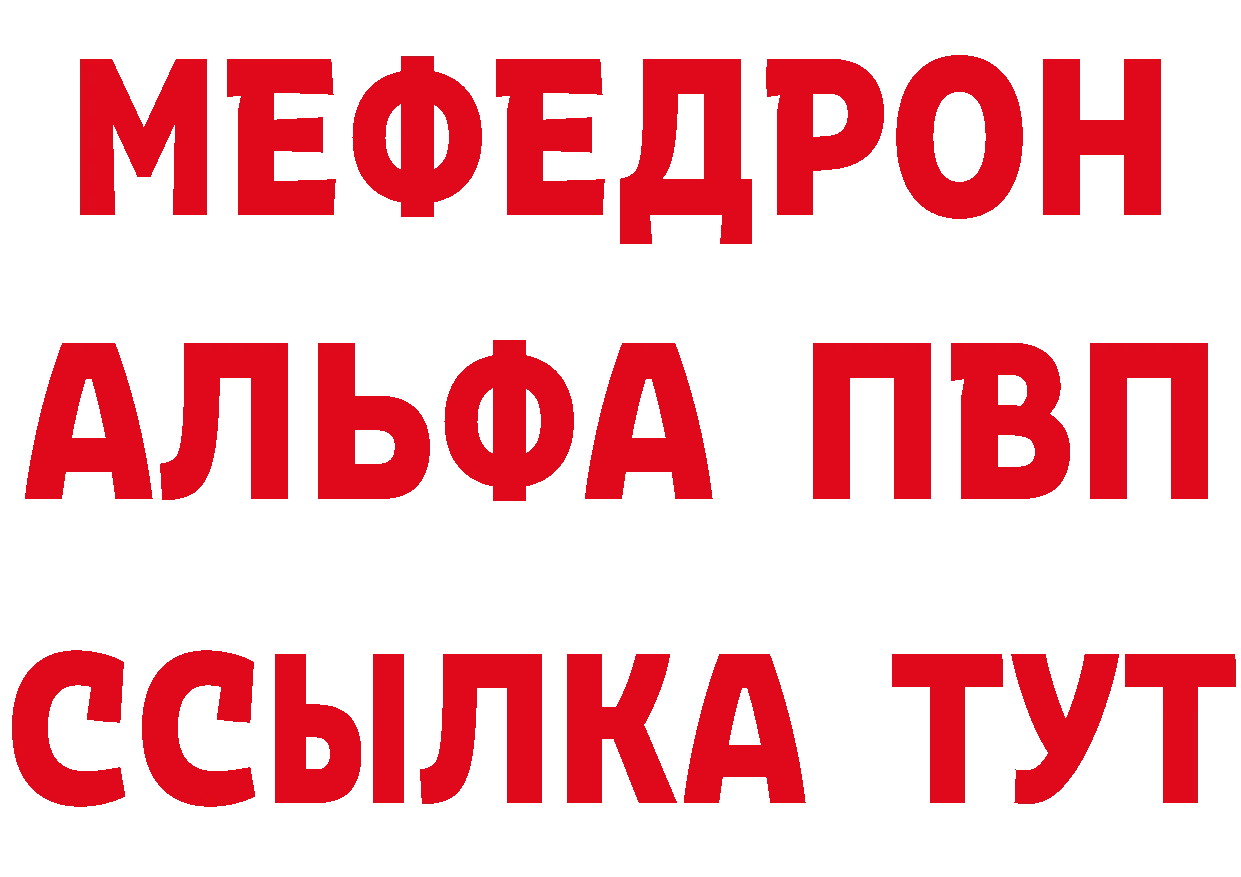 МЕФЕДРОН
АЛЬФА ПВП
ССЫЛКА ТУТ